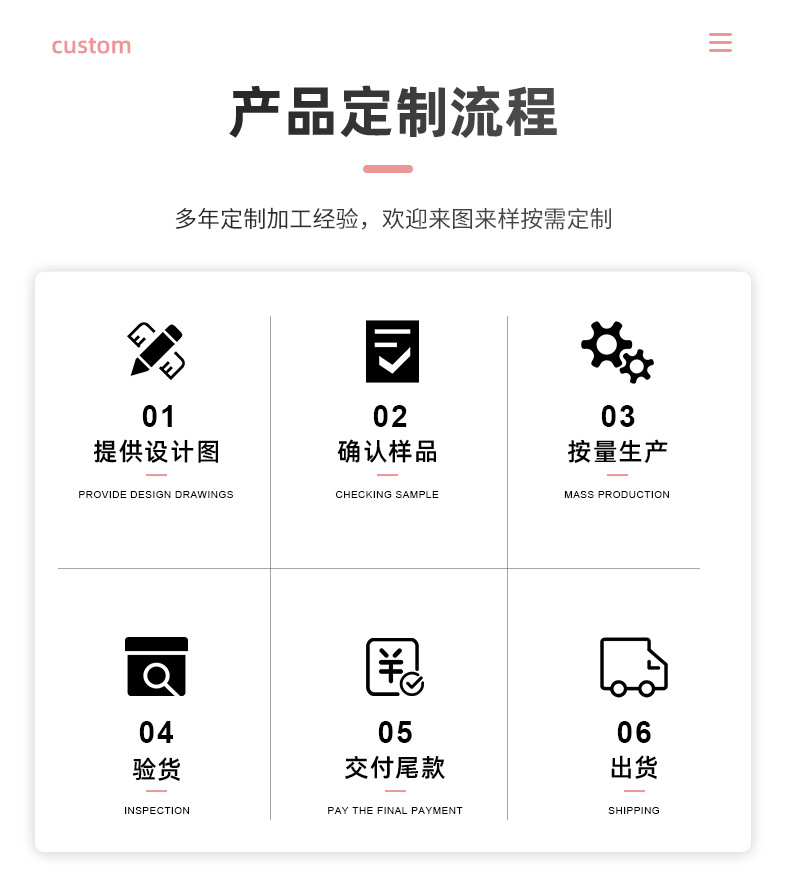 custom

产品定制流程

多年定制加工经验，欢迎来图来样按需定制

01
提供设计图
PROVIDE DESIGN DRAWINGS

02
确认样品
CHECKING SAMPLE

03
按量生产
MASS PRODUCTION

04
验货
INSPECTION

05
交付尾款
PAY THE FINAL PAYMENT

06
出货
SHIPPING